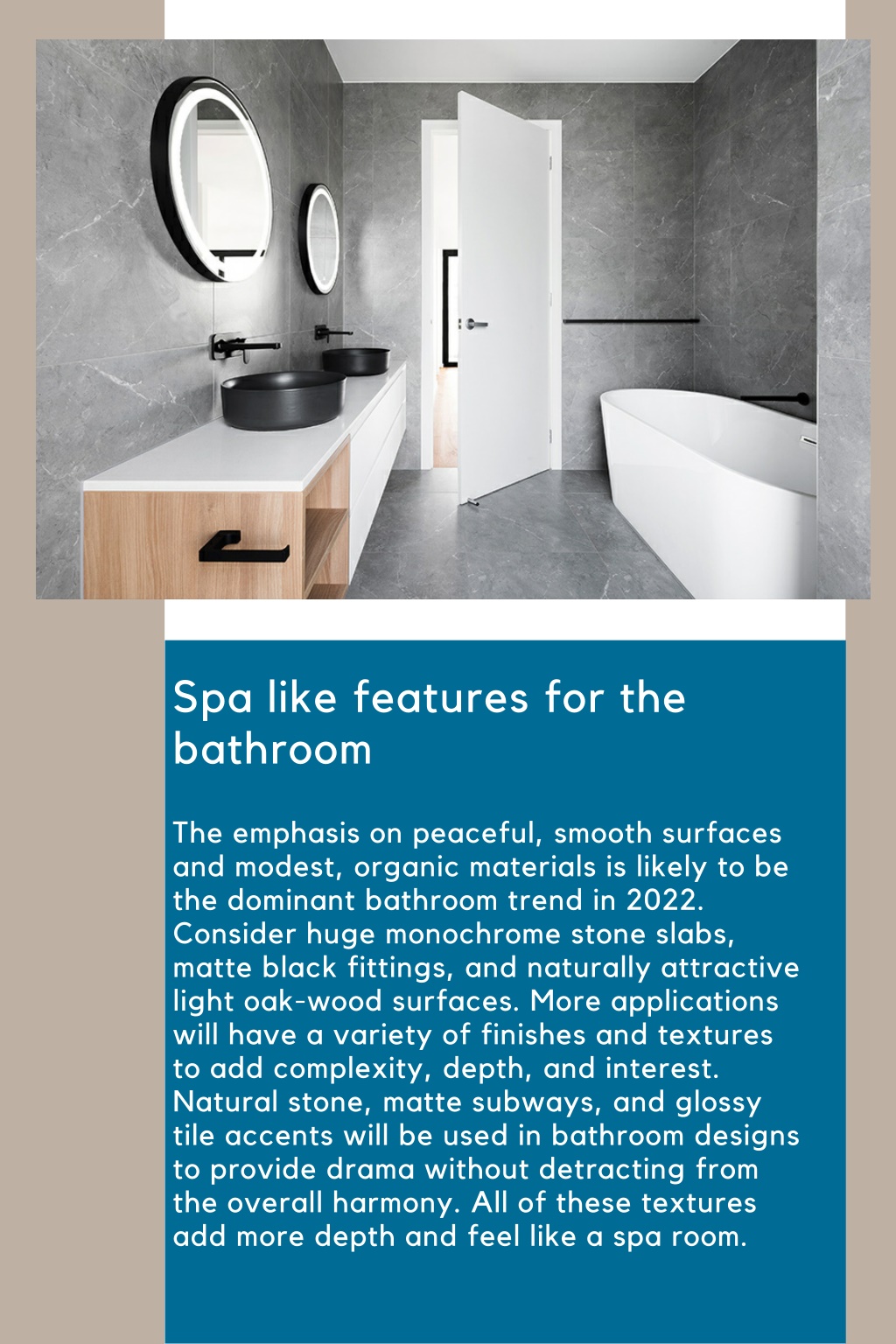 Spa like features for the bathroom

The emphasis on peaceful, smooth surfaces and modest, organic materials is likely to be the dominant bathroom trend in 2022. Consider huge monochrome stone slabs, matte black fittings, and naturally attractive light oak-wood surfaces. More applications will have a variety of finishes and textures to add complexity, depth, and interest. Natural stone, matte subways, and glossy tile accents will be used in bathroom designs to provide drama without detracting from the overall harmony. All of these textures add more depth and feel like a spa room.